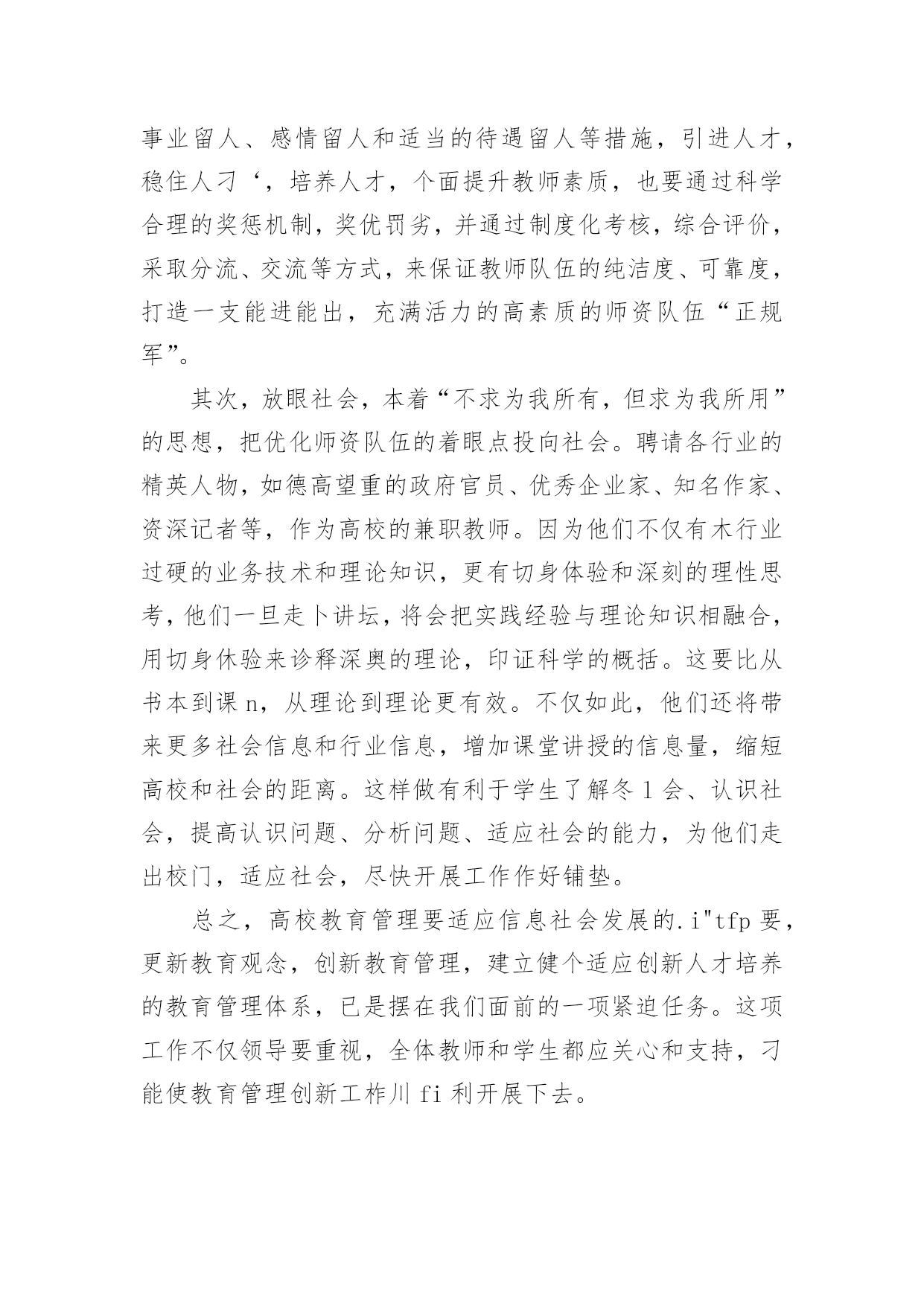 事业留人、感情留人和适当的待遇留人等措施，引进人才，稳住人刁‘，培养人才，个面提升教师素质，也要通过科学合理的奖惩机制，奖优罚劣，并通过制度化考核，综合评价，采取分流、交流等方式，来保证教师队伍的纯洁度、可靠度，打造一支能进能出，充满活力的高素质的师资队伍“正规军”。

其次，放眼社会，本着“不求为我所有，但求为我所用”的思想，把优化师资队伍的着眼点投向社会。聘请各行业的精英人物，如德高望重的政府官员、优秀企业家、知名作家、资深记者等，作为高校的兼职教师。因为他们不仅有木行业过硬的业务技术和理论知识，更有切身体验和深刻的理性思考，他们一旦走卜讲坛，将会把实践经验与理论知识相融合，用切身休验来诊释深奥的理论，印证科学的概括。这要比从书本到课 n，从理论到理论更有效。不仅如此，他们还将带来更多社会信息和行业信息，增加课堂讲授的信息量，缩短高校和社会的距离。这样做有利于学生了解冬 l 会、认识社会，提高认识问题、分析问题、适应社会的能力，为他们走出校门，适应社会，尽快开展工作作好铺垫。

总之，高校教育管理要适应信息社会发展的.i"tfp 要，更新教育观念，创新教育管理，建立健个适应创新人才培养的教育管理体系，已是摆在我们面前的一项紧迫任务。这项工作不仅领导要重视，全体教师和学生都应关心和支持，刁能使教育管理创新工柞川 fi 利开展下去。